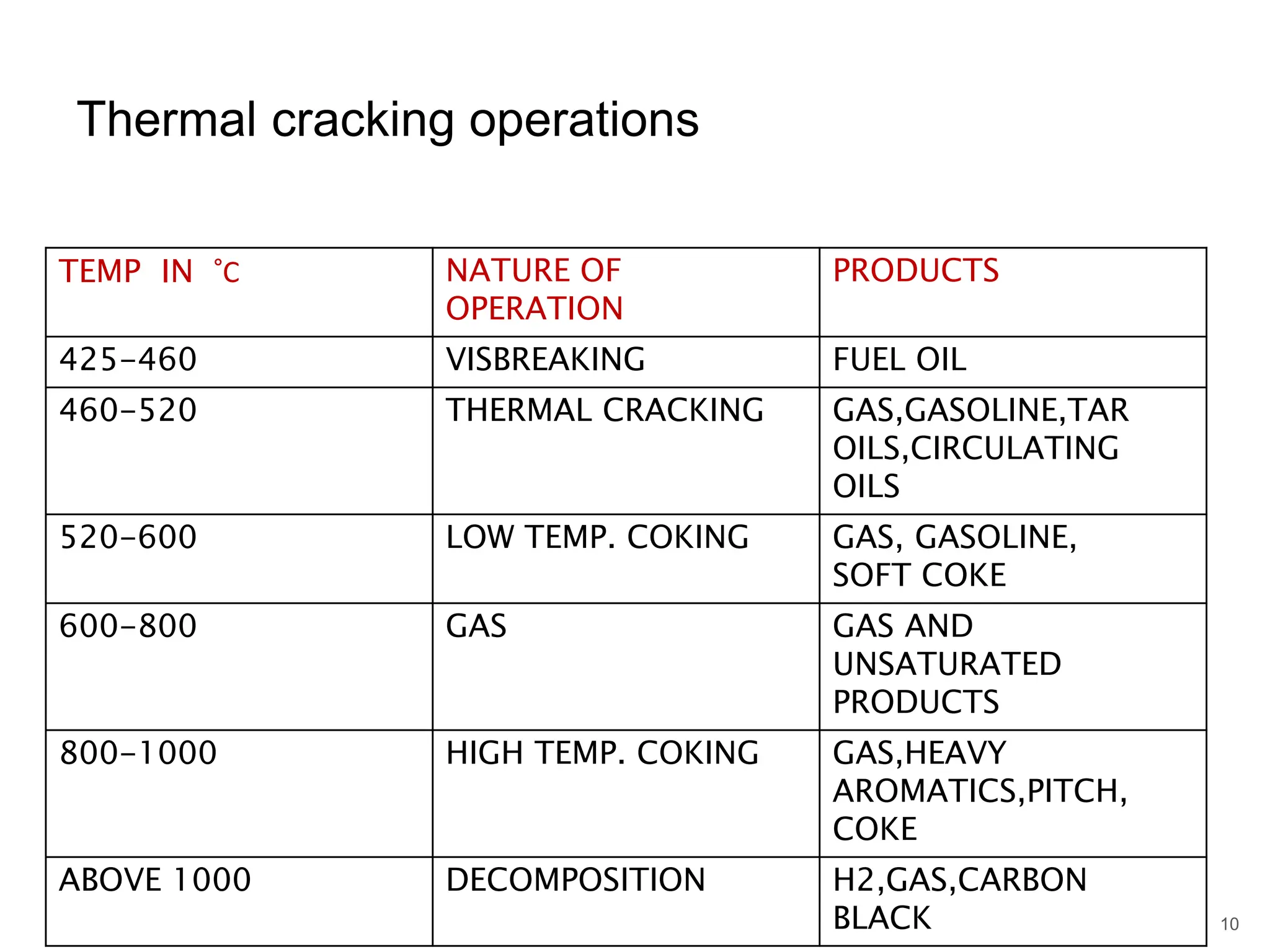 Thermal cracking operations

| TEMP IN °C | NATURE OF OPERATION | PRODUCTS |
|---|---|---|
| 425-460 | VISBREAKING | FUEL OIL |
| 460-520 | THERMAL CRACKING | GAS,GASOLINE,TAR OILS,CIRCULATING OILS |
| 520-600 | LOW TEMP. COKING | GAS, GASOLINE, SOFT COKE |
| 600-800 | GAS | GAS AND UNSATURATED PRODUCTS |
| 800-1000 | HIGH TEMP. COKING | GAS,HEAVY AROMATICS,PITCH, COKE |
| ABOVE 1000 | DECOMPOSITION | H2,GAS,CARBON BLACK |

10